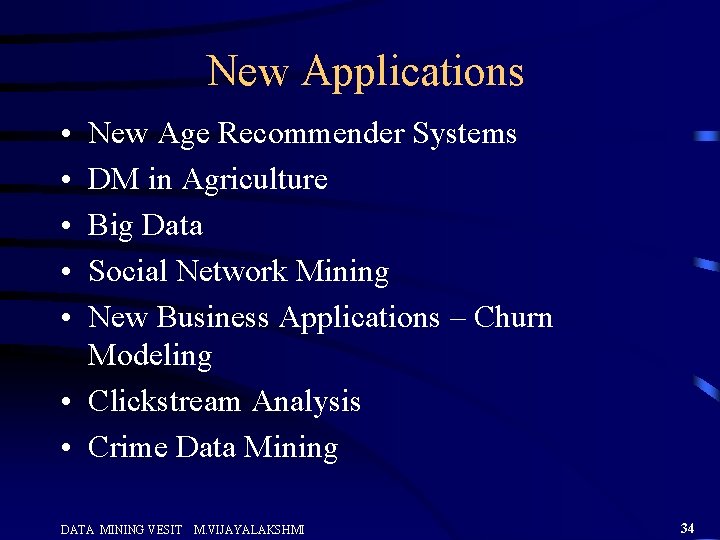 New Applications

• New Age Recommender Systems
• DM in Agriculture
• Big Data
• Social Network Mining
• New Business Applications – Churn Modeling
• Clickstream Analysis
• Crime Data Mining

DATA MINING VESIT M.VIJAYALAKSHMI

34